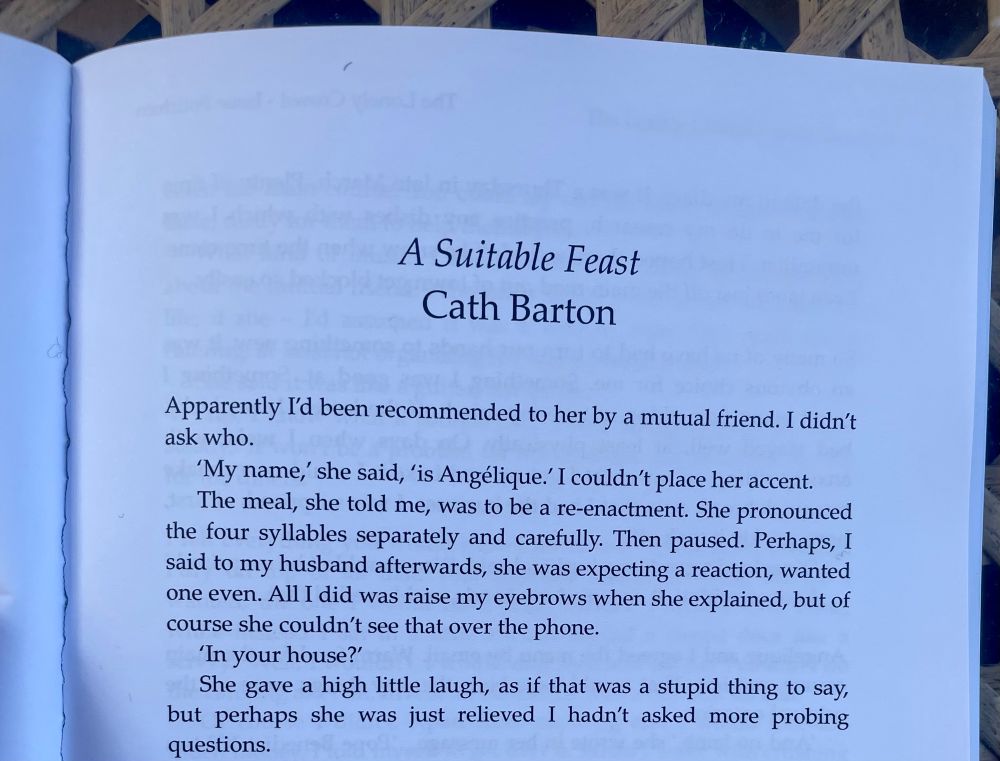 A Suitable Feast
Cath Barton

Apparently I'd been recommended to her by a mutual friend. I didn't ask who.

'My name,' she said, 'is Angélique.' I couldn't place her accent.

The meal, she told me, was to be a re-enactment. She pronounced the four syllables separately and carefully. Then paused. Perhaps, I said to my husband afterwards, she was expecting a reaction, wanted one even. All I did was raise my eyebrows when she explained, but of course she couldn't see that over the phone.

'In your house?'

She gave a high little laugh, as if that was a stupid thing to say, but perhaps she was just relieved I hadn't asked more probing questions.